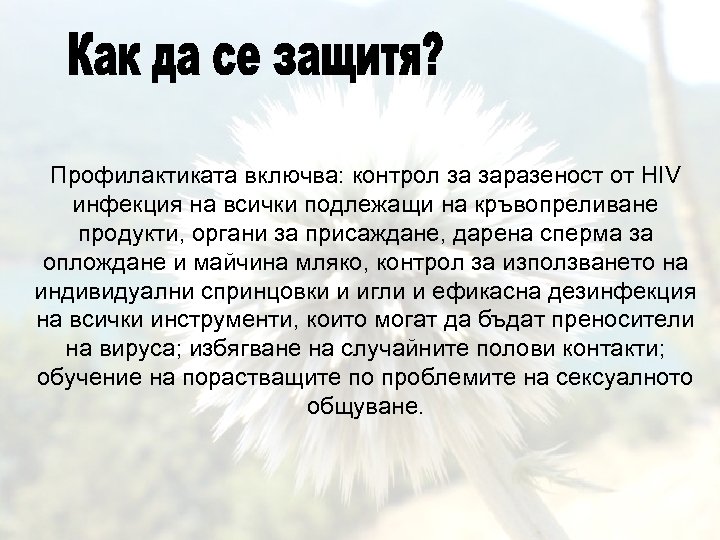 Как да се защитя?

Профилактиката включва: контрол за заразеност от HIV инфекция на всички подлежащи на кръвопреливане продукти, органи за присаждане, дарена сперма за оплождане и майчина мляко, контрол за използването на индивидуални спринцовки и игли и ефикасна дезинфекция на всички инструменти, които могат да бъдат преносители на вируса; избягване на случайните полови контакти; обучение на порастващите по проблемите на сексуалното общуване.